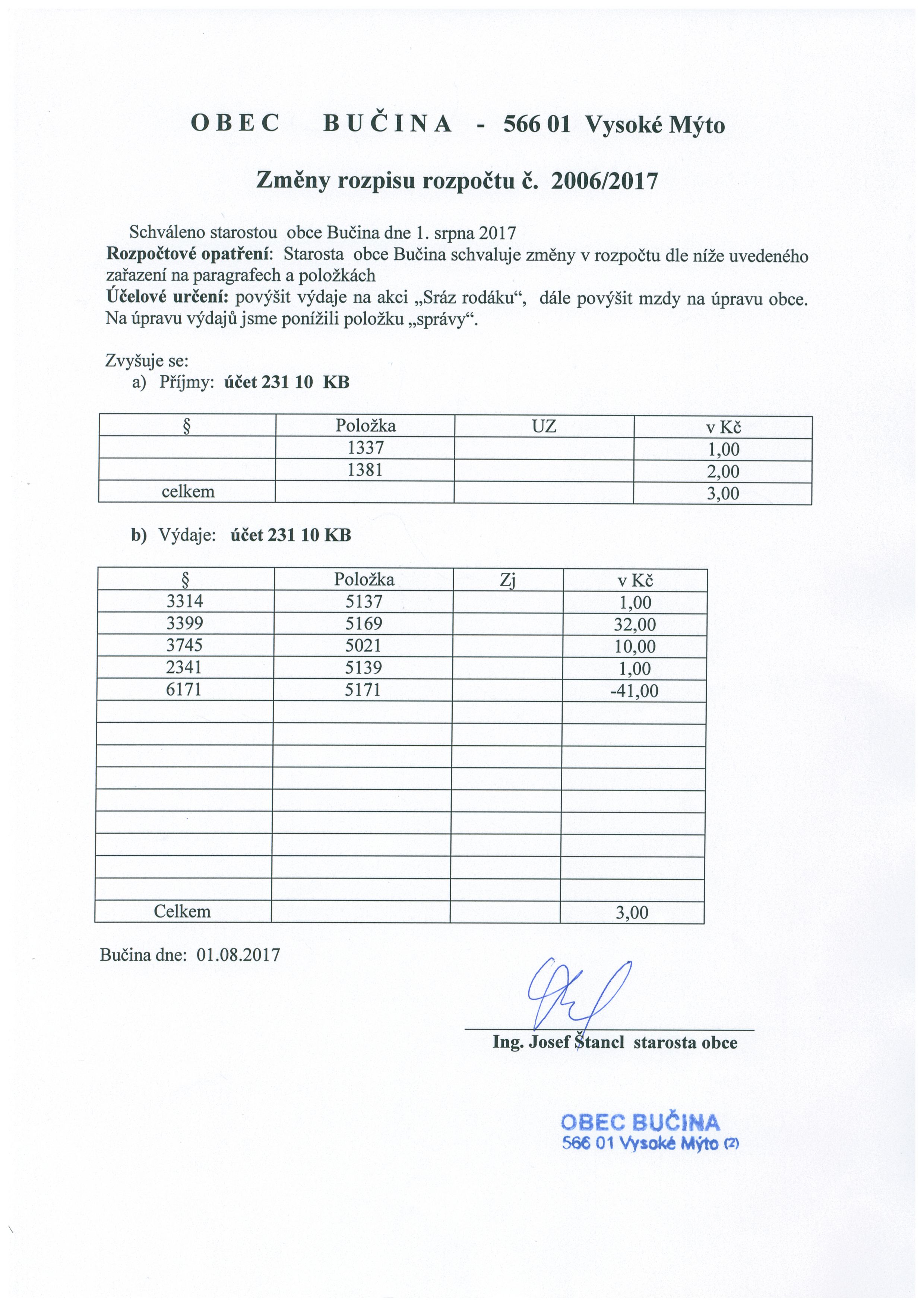 O B E C B U Č I N A - 566 01 Vysoké Mýto

Změny rozpisu rozpočtu č. 2006/2017

Schváleno starostou obce Bučina dne 1. srpna 2017
Rozpočtové opatření: Starosta obce Bučina schvaluje změny v rozpočtu dle níže uvedeného zařazení na paragrafech a položkách
Účelové určení: povýšit výdaje na akci „Sráz rodáku“, dále povýšit mzdy na úpravu obce. Na úpravu výdajů jsme ponížili položku „správy“.

Zvyšuje se:
a) Příjmy: účet 231 10 KB

| § | Položka | UZ | v Kč |
|---|---|---|---|
| | 1337 | | 1,00 |
| | 1381 | | 2,00 |
| celkem | | | 3,00 |

b) Výdaje: účet 231 10 KB

| § | Položka | Zj | v Kč |
|---|---|---|---|
| 3314 | 5137 | | 1,00 |
| 3399 | 5169 | | 32,00 |
| 3745 | 5021 | | 10,00 |
| 2341 | 5139 | | 1,00 |
| 6171 | 5171 | | -41,00 |
| | | | |
| | | | |
| | | | |
| | | | |
| | | | |
| | | | |
| | | | |
| | | | |
| | | | |
| Celkem | | | 3,00 |

Bučina dne: 01.08.2017

Ing. Josef Štancl starosta obce

OBEC BUČINA
566 01 Vysoké Mýto (2)